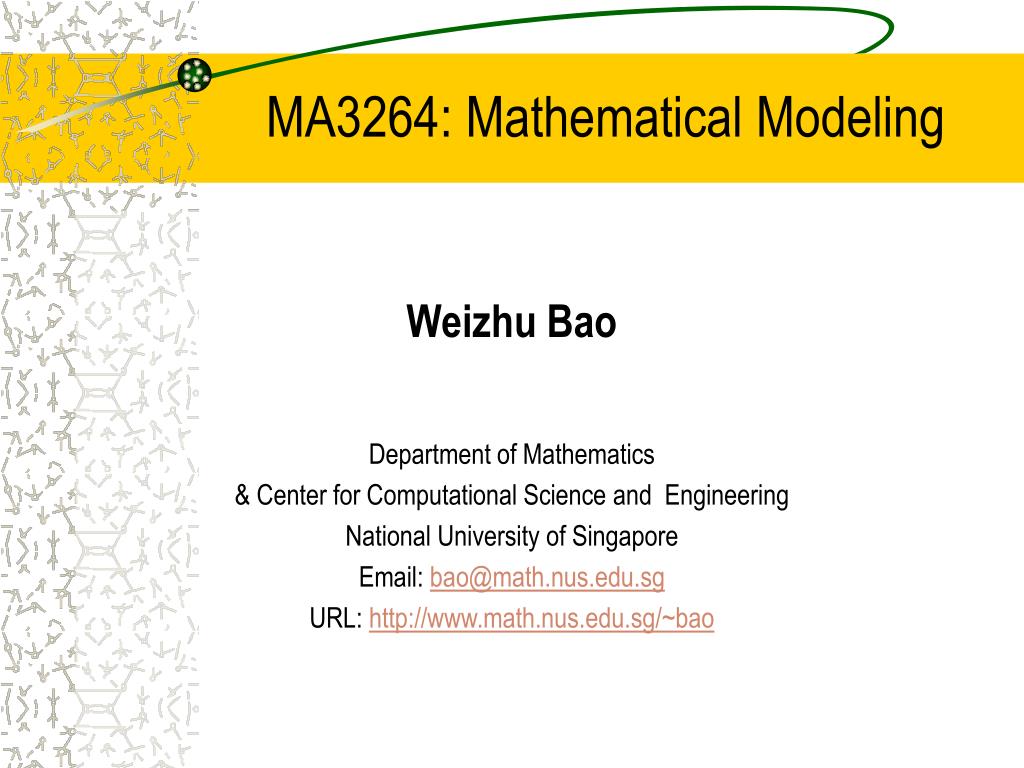 MA3264: Mathematical Modeling

Weizhu Bao

Department of Mathematics
& Center for Computational Science and Engineering
National University of Singapore
Email: bao@math.nus.edu.sg
URL: http://www.math.nus.edu.sg/~bao